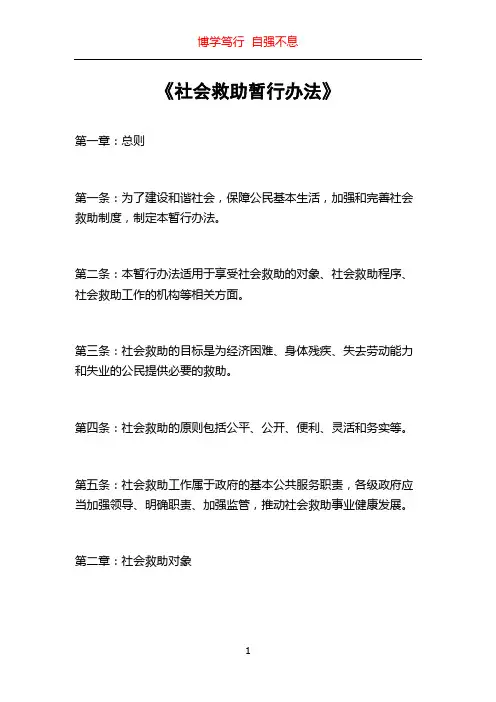 博学笃行 自强不息

《社会救助暂行办法》

第一章：总则

第一条：为了建设和谐社会，保障公民基本生活，加强和完善社会救助制度，制定本暂行办法。

第二条：本暂行办法适用于享受社会救助的对象、社会救助程序、社会救助工作的机构等相关方面。

第三条：社会救助的目标是为经济困难、身体残疾、失去劳动能力和失业的公民提供必要的救助。

第四条：社会救助的原则包括公平、公开、便利、灵活和务实等。

第五条：社会救助工作属于政府的基本公共服务职责，各级政府应当加强领导、明确职责、加强监管，推动社会救助事业健康发展。

第二章：社会救助对象

1